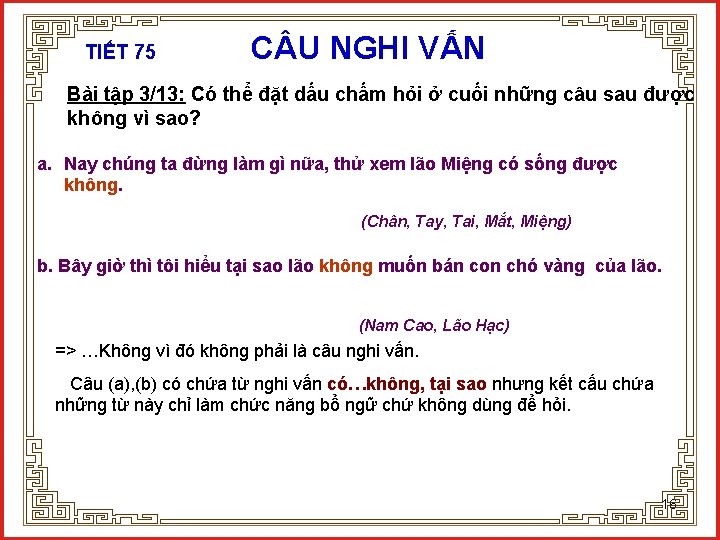 TIẾT 75 CÂU NGHI VẤN

Bài tập 3/13: Có thể đặt dấu chấm hỏi ở cuối những câu sau được không vì sao?

a. Nay chúng ta đừng làm gì nữa, thử xem lão Miệng có sống được không.

(Chân, Tay, Tai, Mắt, Miệng)

b. Bây giờ thì tôi hiểu tại sao lão không muốn bán con chó vàng của lão.

(Nam Cao, Lão Hạc)

=> …Không vì đó không phải là câu nghi vấn.

Câu (a),(b) có chứa từ nghi vấn có…không, tại sao nhưng kết cấu chứa những từ này chỉ làm chức năng bổ ngữ chứ không dùng để hỏi.

16